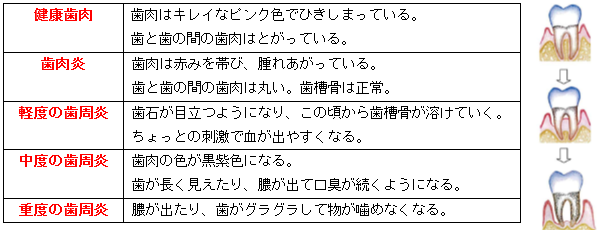 | 健康歯肉 | 歯肉はキレイなピンク色でひきしまっている。<br>歯と歯の間の歯肉はとがっている。 |
|---|---|
| 歯肉炎 | 歯肉は赤みを帯び、腫れあがっている。<br>歯と歯の間の歯肉は丸い。歯槽骨は正常。 |
| 軽度の歯周炎 | 歯石が目立つようになり、この頃から歯槽骨が溶けていく。<br>ちょっとの刺激で血が出やすくなる。 |
| 中度の歯周炎 | 歯肉の色が黒紫色になる。<br>歯が長く見えたり、膿が出て口臭が続くようになる。 |
| 重度の歯周炎 | 膿が出たり、歯がグラグラして物が噛めなくなる。 |